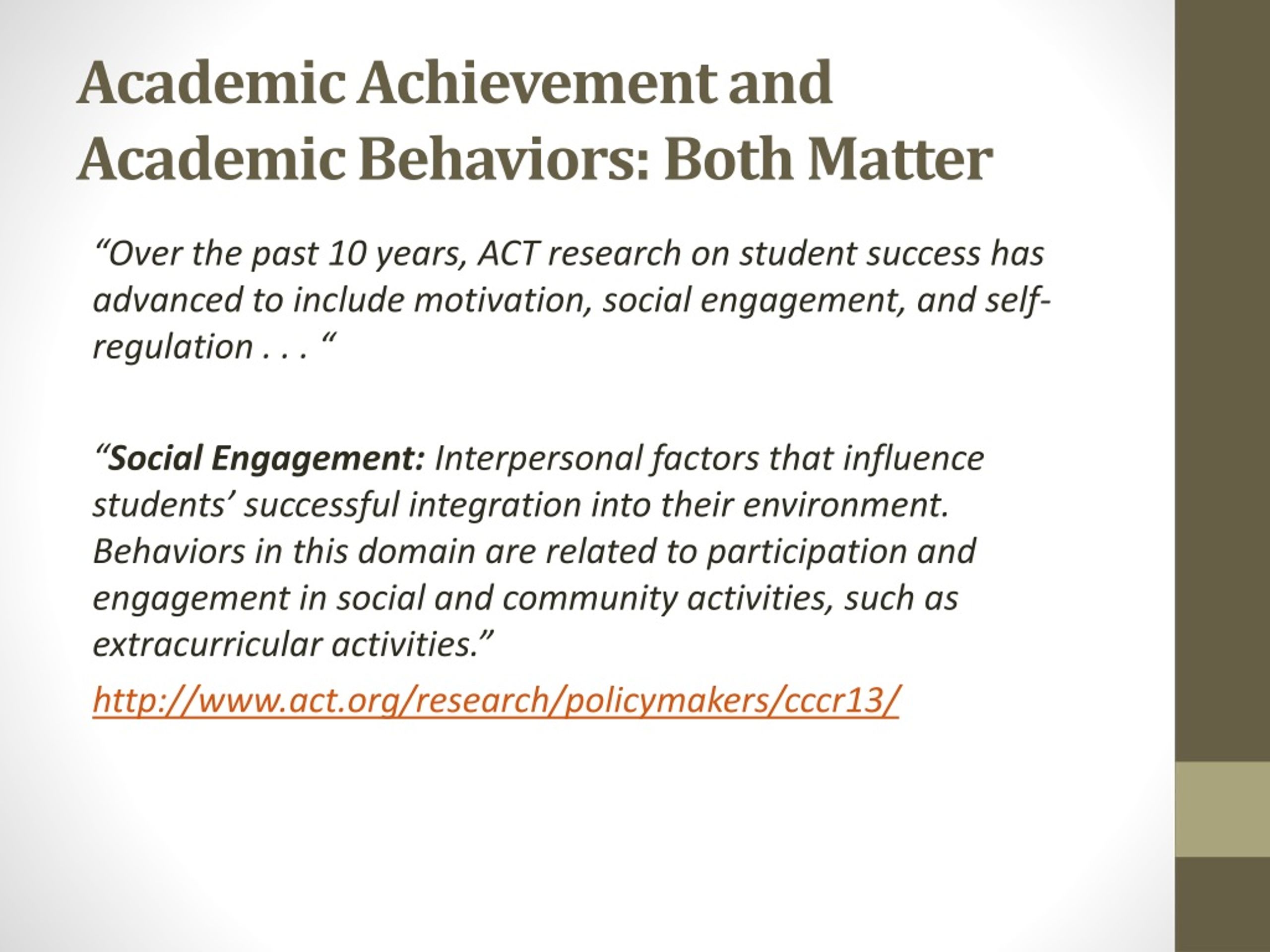 Academic Achievement and Academic Behaviors: Both Matter

“Over the past 10 years, ACT research on student success has advanced to include motivation, social engagement, and self-regulation . . . “

“Social Engagement: Interpersonal factors that influence students’ successful integration into their environment. Behaviors in this domain are related to participation and engagement in social and community activities, such as extracurricular activities.”

http://www.act.org/research/policymakers/cccr13/